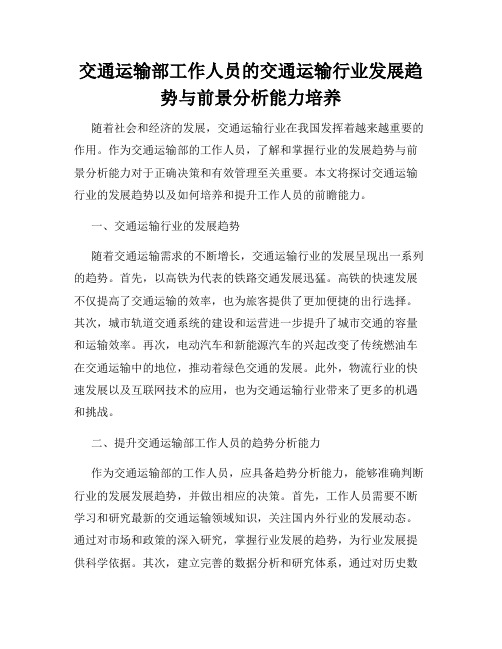 交通运输部工作人员的交通运输行业发展趋势与前景分析能力培养

随着社会和经济的发展，交通运输行业在我国发挥着越来越重要的作用。作为交通运输部的工作人员，了解和掌握行业的发展趋势与前景分析能力对于正确决策和有效管理至关重要。本文将探讨交通运输行业的发展趋势以及如何培养和提升工作人员的前瞻能力。

一、交通运输行业的发展趋势

随着交通运输需求的不断增长，交通运输行业的发展呈现出一系列的趋势。首先，以高铁为代表的铁路交通发展迅猛。高铁的快速发展不仅提高了交通运输的效率，也为旅客提供了更加便捷的出行选择。其次，城市轨道交通系统的建设和运营进一步提升了城市交通的容量和运输效率。再次，电动汽车和新能源汽车的兴起改变了传统燃油车在交通运输中的地位，推动着绿色交通的发展。此外，物流行业的快速发展以及互联网技术的应用，也为交通运输行业带来了更多的机遇和挑战。

二、提升交通运输部工作人员的趋势分析能力

作为交通运输部的工作人员，应具备趋势分析能力，能够准确判断行业的发展发展趋势，并做出相应的决策。首先，工作人员需要不断学习和研究最新的交通运输领域知识，关注国内外行业的发展动态。通过对市场和政策的深入研究，掌握行业发展的趋势，为行业发展提供科学依据。其次，建立完善的数据分析和研究体系，通过对历史数